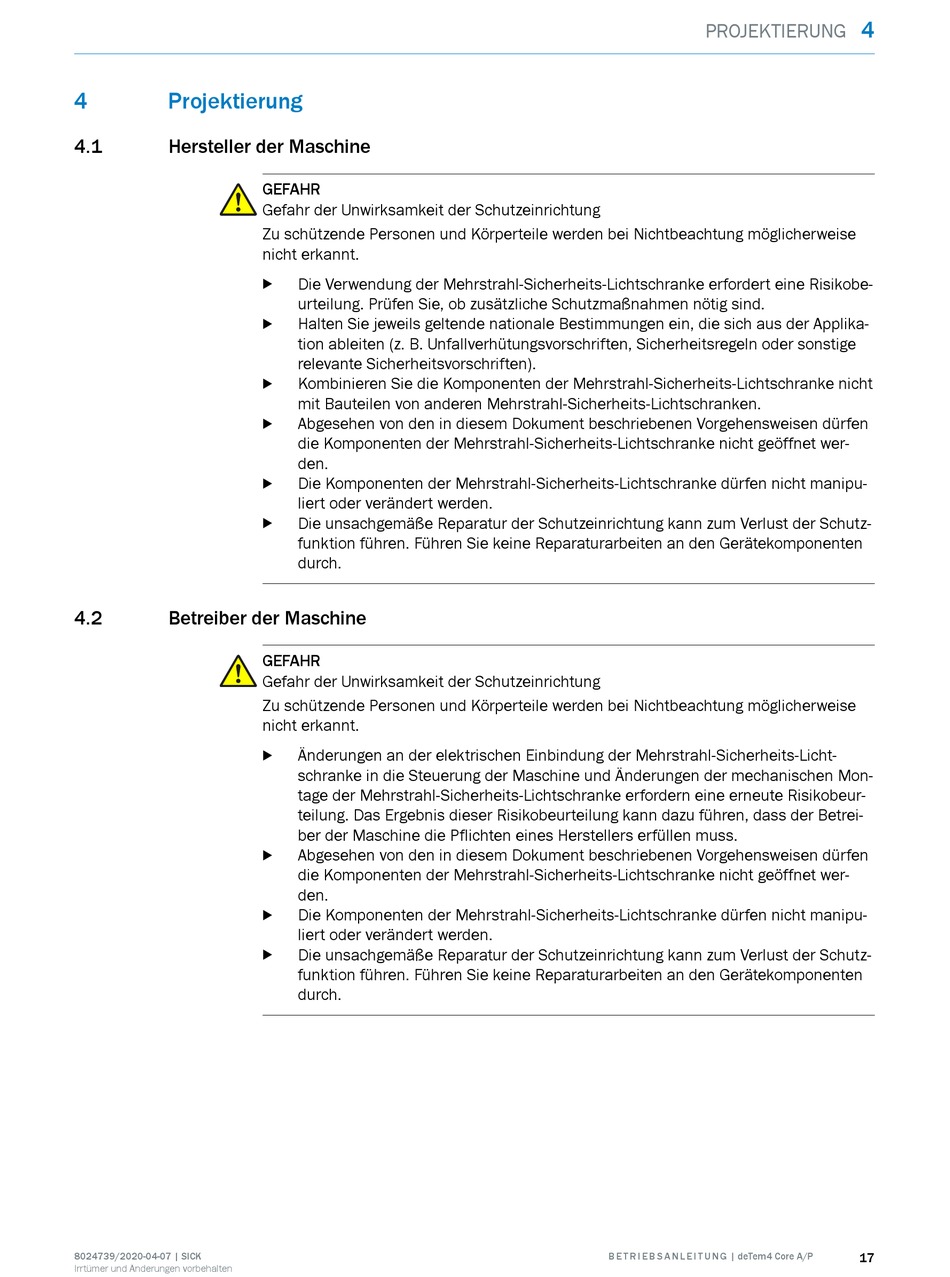 PROJEKTIERUNG 4

4 Projektierung

4.1 Hersteller der Maschine

GEFAHR
Gefahr der Unwirksamkeit der Schutzeinrichtung
Zu schützende Personen und Körperteile werden bei Nichtbeachtung möglicherweise nicht erkannt.

▶ Die Verwendung der Mehrstrahl-Sicherheits-Lichtschranke erfordert eine Risikobeurteilung. Prüfen Sie, ob zusätzliche Schutzmaßnahmen nötig sind.
▶ Halten Sie jeweils geltende nationale Bestimmungen ein, die sich aus der Applikation ableiten (z. B. Unfallverhütungsvorschriften, Sicherheitsregeln oder sonstige relevante Sicherheitsvorschriften).
▶ Kombinieren Sie die Komponenten der Mehrstrahl-Sicherheits-Lichtschranke nicht mit Bauteilen von anderen Mehrstrahl-Sicherheits-Lichtschranken.
▶ Abgesehen von den in diesem Dokument beschriebenen Vorgehensweisen dürfen die Komponenten der Mehrstrahl-Sicherheits-Lichtschranke nicht geöffnet werden.
▶ Die Komponenten der Mehrstrahl-Sicherheits-Lichtschranke dürfen nicht manipuliert oder verändert werden.
▶ Die unsachgemäße Reparatur der Schutzeinrichtung kann zum Verlust der Schutzfunktion führen. Führen Sie keine Reparaturarbeiten an den Gerätekomponenten durch.

4.2 Betreiber der Maschine

GEFAHR
Gefahr der Unwirksamkeit der Schutzeinrichtung
Zu schützende Personen und Körperteile werden bei Nichtbeachtung möglicherweise nicht erkannt.

▶ Änderungen an der elektrischen Einbindung der Mehrstrahl-Sicherheits-Lichtschranke in die Steuerung der Maschine und Änderungen der mechanischen Montage der Mehrstrahl-Sicherheits-Lichtschranke erfordern eine erneute Risikobeurteilung. Das Ergebnis dieser Risikobeurteilung kann dazu führen, dass der Betreiber der Maschine die Pflichten eines Herstellers erfüllen muss.
▶ Abgesehen von den in diesem Dokument beschriebenen Vorgehensweisen dürfen die Komponenten der Mehrstrahl-Sicherheits-Lichtschranke nicht geöffnet werden.
▶ Die Komponenten der Mehrstrahl-Sicherheits-Lichtschranke dürfen nicht manipuliert oder verändert werden.
▶ Die unsachgemäße Reparatur der Schutzeinrichtung kann zum Verlust der Schutzfunktion führen. Führen Sie keine Reparaturarbeiten an den Gerätekomponenten durch.

8024739/2020-04-07 | SICK
Irrtümer und Änderungen vorbehalten

BETRIEBSANLEITUNG | deTem4 Core A/P 17